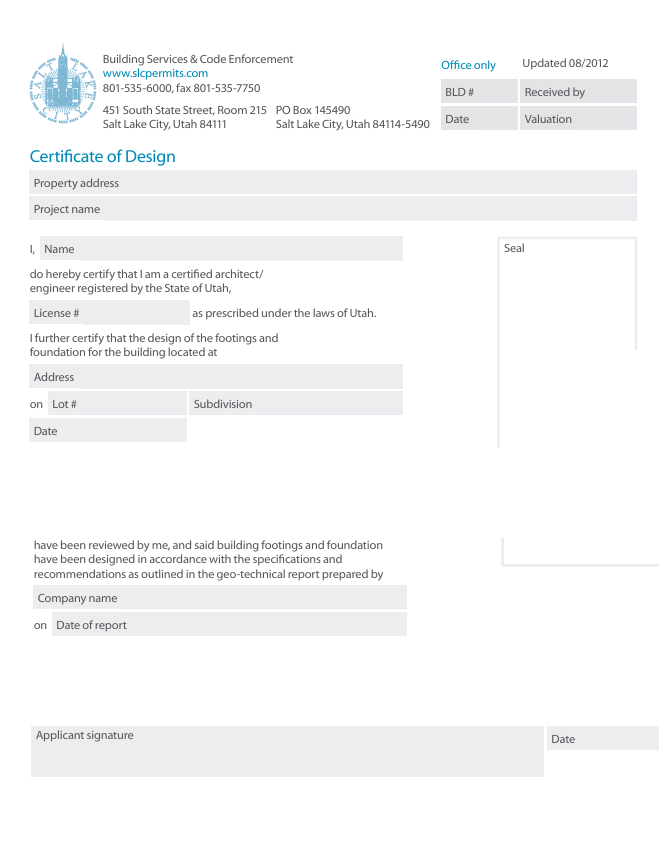 SALT LAKE CITY

Building Services & Code Enforcement
www.slcpermits.com
801-535-6000, fax 801-535-7750

451 South State Street, Room 215
Salt Lake City, Utah 84111

PO Box 145490
Salt Lake City, Utah 84114-5490

Office only

Updated 08/2012

BLD #

Received by

Date

Valuation

Certificate of Design

Property address

Project name

I, Name

Seal

do hereby certify that I am a certified architect/ engineer registered by the State of Utah,

License # as prescribed under the laws of Utah.

I further certify that the design of the footings and foundation for the building located at

Address

on Lot # Subdivision

Date

have been reviewed by me, and said building footings and foundation have been designed in accordance with the specifications and recommendations as outlined in the geo-technical report prepared by

Company name

on Date of report

Applicant signature

Date